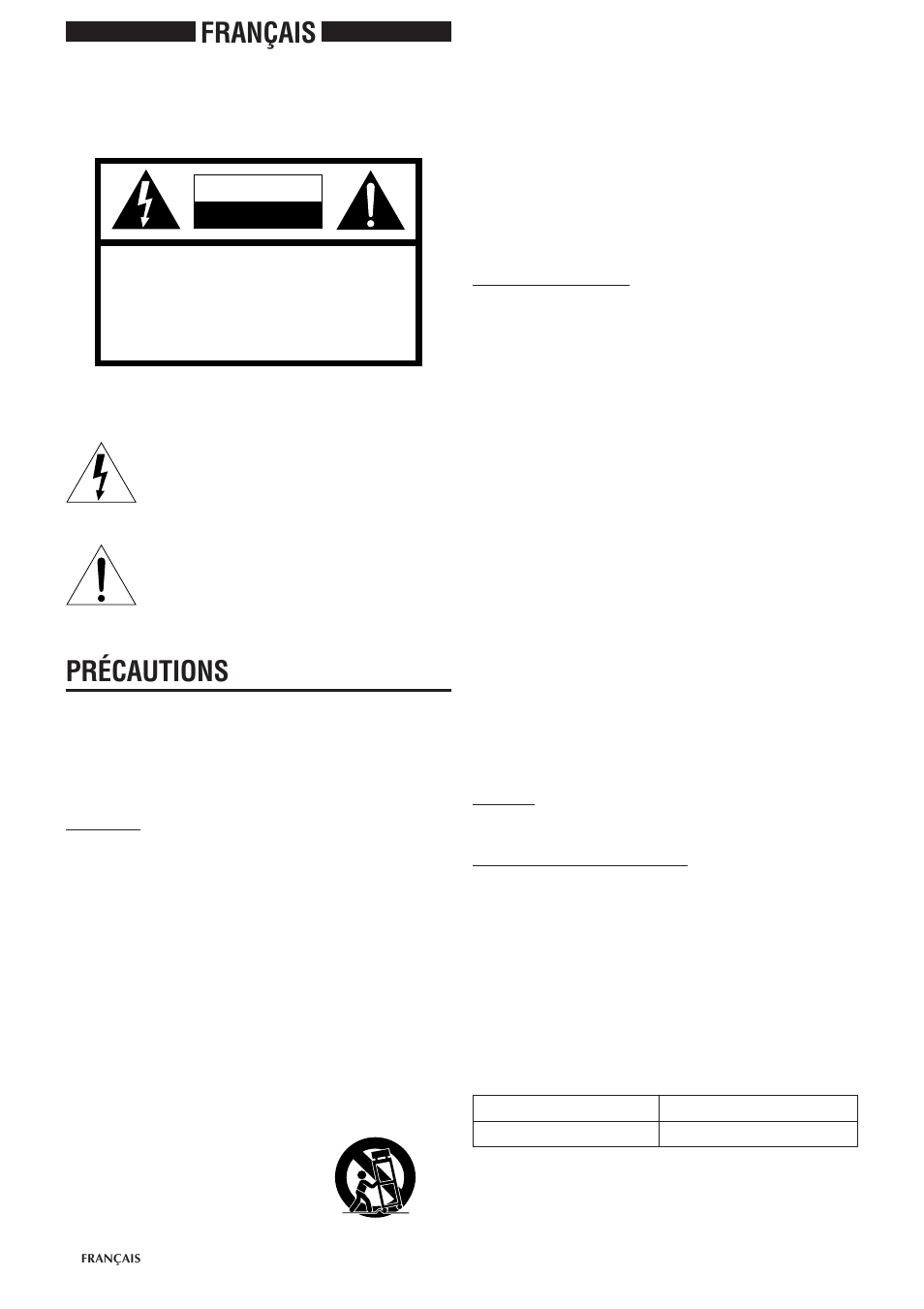 FRANÇAIS

PRÉCAUTIONS

FRANÇAIS